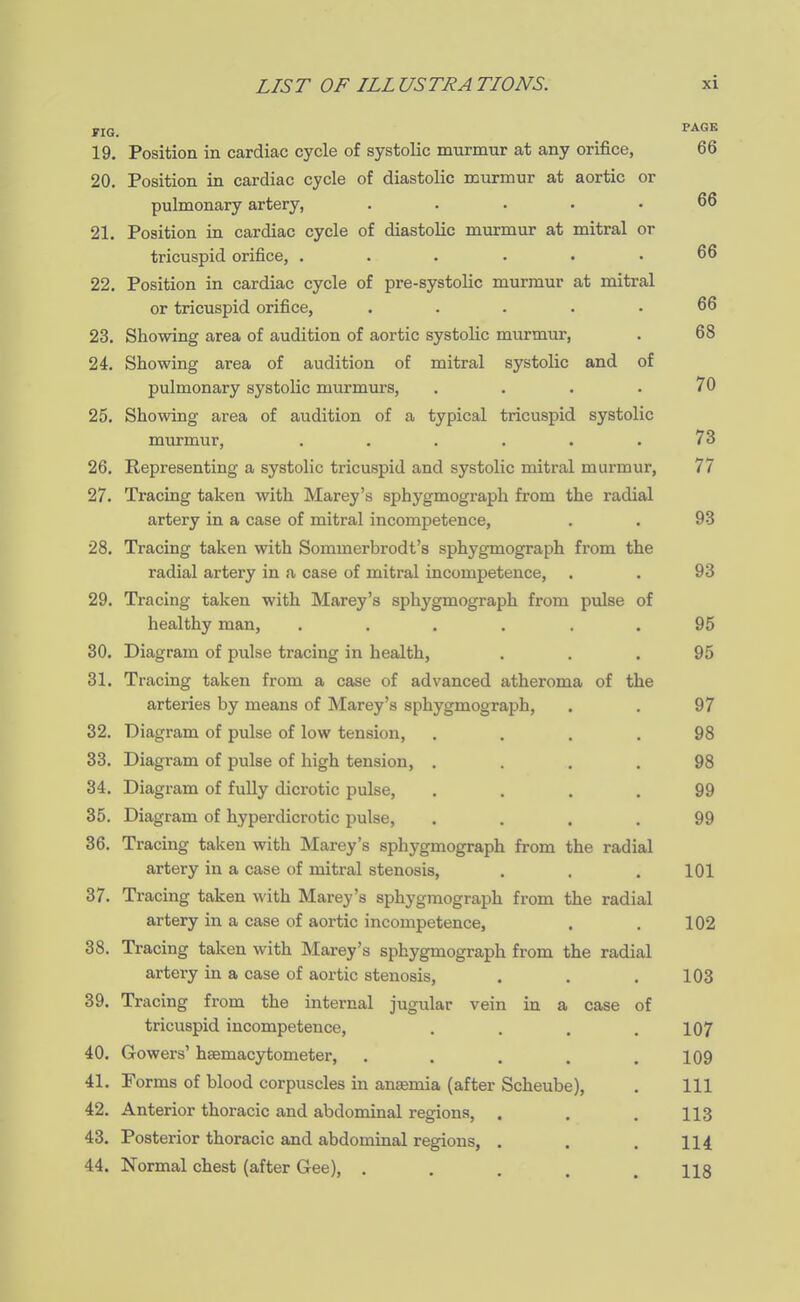 LIST OF ILLUSTRATIONS. xi

FIG. PAGE

19. Position in cardiac cycle of systolic murmur at any orifice, 66
20. Position in cardiac cycle of diastolic murmur at aortic or pulmonary artery, . . . . . 66
21. Position in cardiac cycle of diastolic murmur at mitral or tricuspid orifice, . . . . . . 66
22. Position in cardiac cycle of pre-systolic murmur at mitral or tricuspid orifice, . . . . . 66
23. Showing area of audition of aortic systolic murmur, . 68
24. Showing area of audition of mitral systolic and of pulmonary systolic murmurs, . . . . 70
25. Showing area of audition of a typical tricuspid systolic murmur, . . . . . . 73
26. Representing a systolic tricuspid and systolic mitral murmur, 77
27. Tracing taken with Marey's sphygmograph from the radial artery in a case of mitral incompetence, . . 93
28. Tracing taken with Sommerbrodt's sphygmograph from the radial artery in a case of mitral incompetence, . . 93
29. Tracing taken with Marey's sphygmograph from pulse of healthy man, . . . . . . 95
30. Diagram of pulse tracing in health, . . . 95
31. Tracing taken from a case of advanced atheroma of the arteries by means of Marey's sphygmograph, . . 97
32. Diagram of pulse of low tension, . . . . 98
33. Diagram of pulse of high tension, . . . . 98
34. Diagram of fully dicrotic pulse, . . . . 99
35. Diagram of hyperdicrotic pulse, . . . . 99
36. Tracing taken with Marey's sphygmograph from the radial artery in a case of mitral stenosis, . . . 101
37. Tracing taken with Marey's sphygmograph from the radial artery in a case of aortic incompetence, . . 102
38. Tracing taken with Marey's sphygmograph from the radial artery in a case of aortic stenosis, . . . 103
39. Tracing from the internal jugular vein in a case of tricuspid incompetence, . . . . 107
40. Gowers' hæmacytometer, . . . . . 109
41. Forms of blood corpuscles in anæmia (after Scheube), . 111
42. Anterior thoracic and abdominal regions, . . . 113
43. Posterior thoracic and abdominal regions, . . . 114
44. Normal chest (after Gee), . . . . . 118